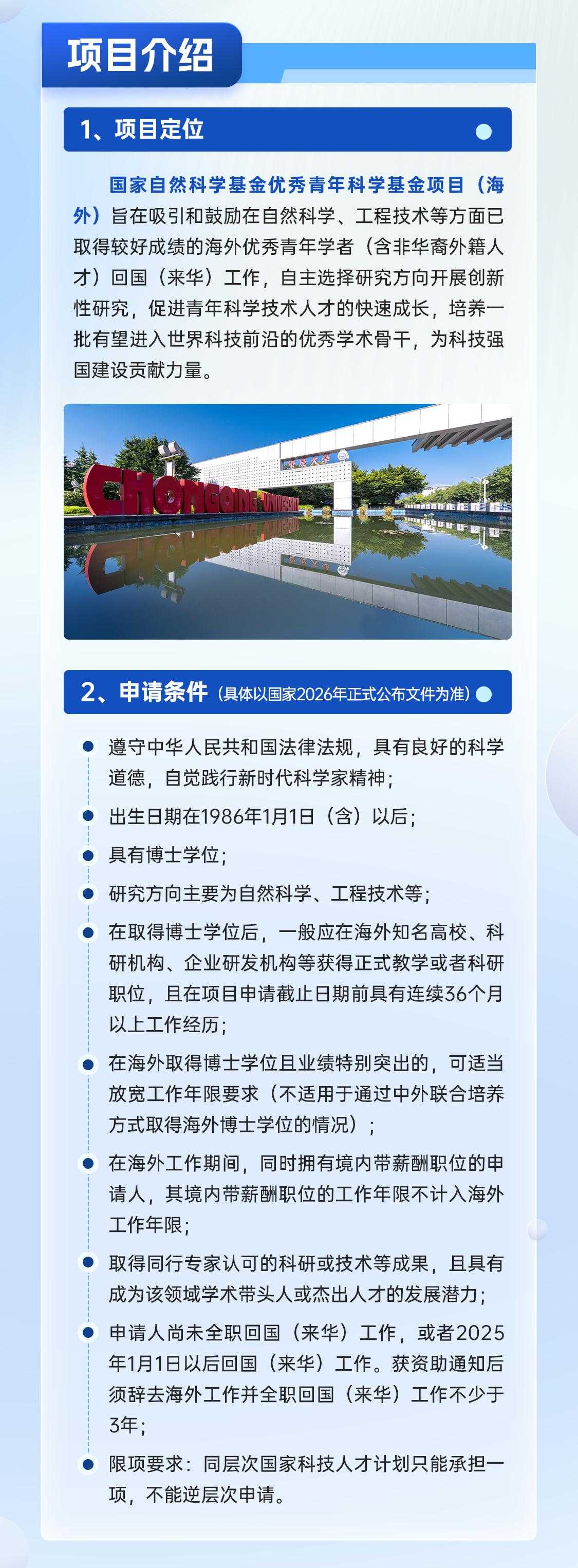 项目介绍

1、项目定位

国家自然科学基金优秀青年科学基金项目（海外）旨在吸引和鼓励在自然科学、工程技术等方面已取得较好成绩的海外优秀青年学者（含非华裔外籍人才）回国（来华）工作，自主选择研究方向开展创新性研究，促进青年科学技术人才的快速成长，培养一批有望进入世界科技前沿的优秀学术骨干，为科技强国建设贡献力量。

CHONGQING UNIVERSITY

重庆大学

2、申请条件（具体以国家2026年正式公布文件为准）

遵守中华人民共和国法律法规，具有良好的科学道德，自觉践行新时代科学家精神；

出生日期在1986年1月1日（含）以后；

具有博士学位；

研究方向主要为自然科学、工程技术等；

在取得博士学位后，一般应在海外知名高校、科研机构、企业研发机构等获得正式教学或者科研职位，且在项目申请截止日期前具有连续36个月以上工作经历；

在海外取得博士学位且业绩特别突出的，可适当放宽工作年限要求（不适用于通过中外联合培养方式取得海外博士学位的情况）；

在海外工作期间，同时拥有境内带薪酬职位的申请人，其境内带薪酬职位的工作年限不计入海外工作年限；

取得同行专家认可的科研或技术等成果，且具有成为该领域学术带头人或杰出人才的发展潜力；

申请人尚未全职回国（来华）工作，或者2025年1月1日以后回国（来华）工作。获资助通知后须辞去海外工作并全职回国（来华）工作不少于3年；

限项要求：同层次国家科技人才计划只能承担一项，不能逆层次申请。